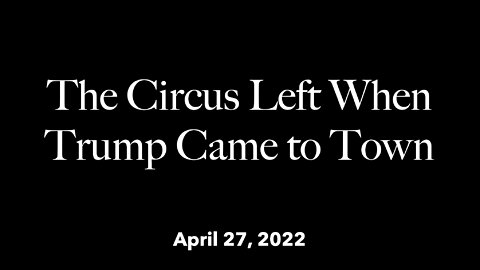 The Circus Left When Trump Came to Town

April 27, 2022